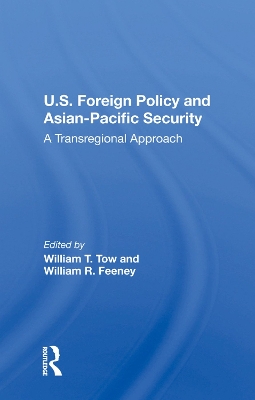 U.S. Foreign Policy and Asian-Pacific Security

A Transregional Approach

Edited by
William T. Tow and
William R. Feeney

ROUTLEDGE